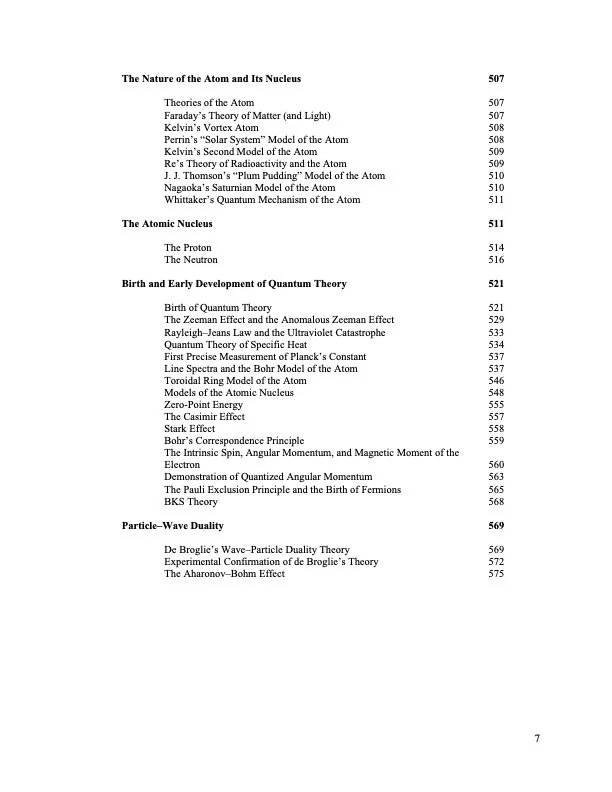 The Nature of the Atom and Its Nucleus 507

Theories of the Atom 507
Faraday's Theory of Matter (and Light) 507
Kelvin's Vortex Atom 508
Perrin's "Solar System" Model of the Atom 508
Kelvin's Second Model of the Atom 509
Re's Theory of Radioactivity and the Atom 509
J. J. Thomson's "Plum Pudding" Model of the Atom 510
Nagaoka's Saturnian Model of the Atom 510
Whittaker's Quantum Mechanism of the Atom 511

The Atomic Nucleus 511

The Proton 514
The Neutron 516

Birth and Early Development of Quantum Theory 521

Birth of Quantum Theory 521
The Zeeman Effect and the Anomalous Zeeman Effect 529
Rayleigh–Jeans Law and the Ultraviolet Catastrophe 533
Quantum Theory of Specific Heat 534
First Precise Measurement of Planck's Constant 537
Line Spectra and the Bohr Model of the Atom 537
Toroidal Ring Model of the Atom 546
Models of the Atomic Nucleus 548
Zero-Point Energy 555
The Casimir Effect 557
Stark Effect 558
Bohr's Correspondence Principle 559
The Intrinsic Spin, Angular Momentum, and Magnetic Moment of the Electron 560
Demonstration of Quantized Angular Momentum 563
The Pauli Exclusion Principle and the Birth of Fermions 565
BKS Theory 568

Particle–Wave Duality 569

De Broglie's Wave–Particle Duality Theory 569
Experimental Confirmation of de Broglie's Theory 572
The Aharonov–Bohm Effect 575

7